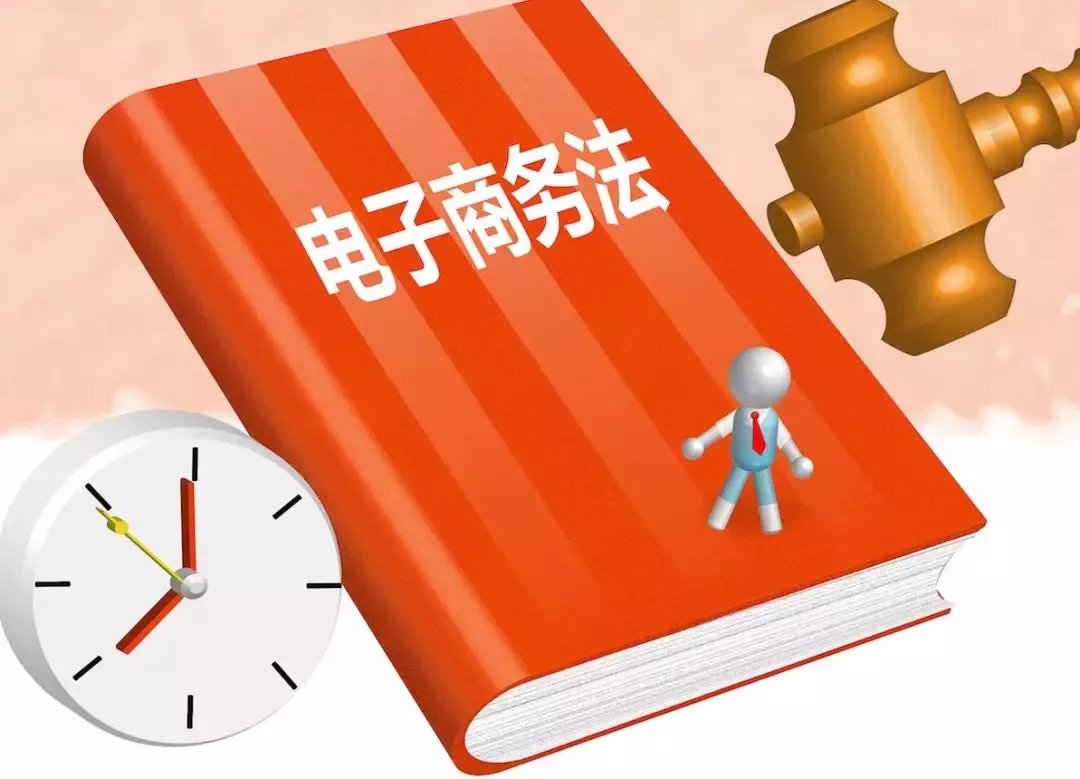 电子商务法